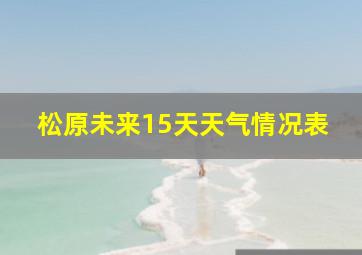 松原未来15天天气情况表